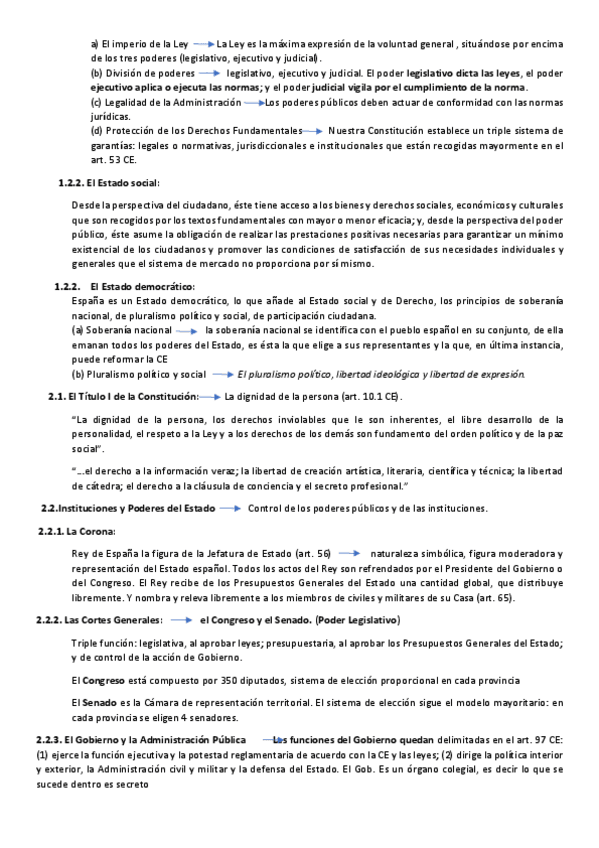 a) El imperio de la Ley → La Ley es la máxima expresión de la voluntad general , situándose por encima de los tres poderes (legislativo, ejecutivo y judicial).
(b) División de poderes → legislativo, ejecutivo y judicial. El poder legislativo dicta las leyes, el poder ejecutivo aplica o ejecuta las normas; y el poder judicial vigila por el cumplimiento de la norma.
(c) Legalidad de la Administración → Los poderes públicos deben actuar de conformidad con las normas jurídicas.
(d) Protección de los Derechos Fundamentales → Nuestra Constitución establece un triple sistema de garantías: legales o normativas, jurisdiccionales e institucionales que están recogidas mayormente en el art. 53 CE.

1.2.2. El Estado social:

Desde la perspectiva del ciudadano, éste tiene acceso a los bienes y derechos sociales, económicos y culturales que son recogidos por los textos fundamentales con mayor o menor eficacia; y, desde la perspectiva del poder público, éste asume la obligación de realizar las prestaciones positivas necesarias para garantizar un mínimo existencial de los ciudadanos y promover las condiciones de satisfacción de sus necesidades individuales y generales que el sistema de mercado no proporciona por sí mismo.

1.2.2. El Estado democrático:
España es un Estado democrático, lo que añade al Estado social y de Derecho, los principios de soberanía nacional, de pluralismo político y social, de participación ciudadana.
(a) Soberanía nacional → la soberanía nacional se identifica con el pueblo español en su conjunto, de ella emanan todos los poderes del Estado, es ésta la que elige a sus representantes y la que, en última instancia, puede reformar la CE
(b) Pluralismo político y social → El pluralismo político, libertad ideológica y libertad de expresión.

2.1. El Título I de la Constitución: → La dignidad de la persona (art. 10.1 CE).

"La dignidad de la persona, los derechos inviolables que le son inherentes, el libre desarrollo de la personalidad, el respeto a la Ley y a los derechos de los demás son fundamento del orden político y de la paz social".

"...el derecho a la información veraz; la libertad de creación artística, literaria, científica y técnica; la libertad de cátedra; el derecho a la cláusula de conciencia y el secreto profesional."

2.2.Instituciones y Poderes del Estado → Control de los poderes públicos y de las instituciones.

2.2.1. La Corona:

Rey de España la figura de la Jefatura de Estado (art. 56) → naturaleza simbólica, figura moderadora y representación del Estado español. Todos los actos del Rey son refrendados por el Presidente del Gobierno o del Congreso. El Rey recibe de los Presupuestos Generales del Estado una cantidad global, que distribuye libremente. Y nombra y releva libremente a los miembros de civiles y militares de su Casa (art. 65).

2.2.2. Las Cortes Generales: → el Congreso y el Senado. (Poder Legislativo)

Triple función: legislativa, al aprobar leyes; presupuestaria, al aprobar los Presupuestos Generales del Estado; y de control de la acción de Gobierno.

El Congreso está compuesto por 350 diputados, sistema de elección proporcional en cada provincia

El Senado es la Cámara de representación territorial. El sistema de elección sigue el modelo mayoritario: en cada provincia se eligen 4 senadores.

2.2.3. El Gobierno y la Administración Pública → Las funciones del Gobierno quedan delimitadas en el art. 97 CE: (1) ejerce la función ejecutiva y la potestad reglamentaria de acuerdo con la CE y las leyes; (2) dirige la política interior y exterior, la Administración civil y militar y la defensa del Estado. El Gob. Es un órgano colegial, es decir lo que se sucede dentro es secreto